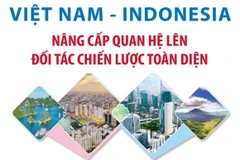 VIỆT NAM - INDONESIA

NÂNG CẤP QUAN HỆ LÊN
ĐỐI TÁC CHIẾN LƯỢC TOÀN DIỆN